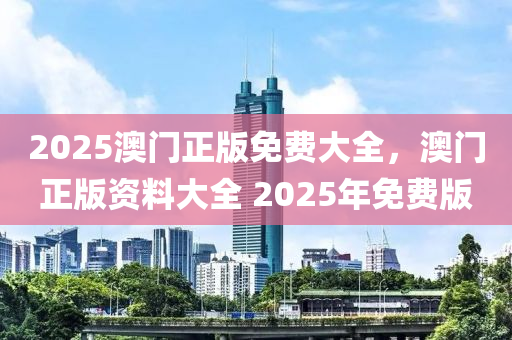 2025澳门正版免费大全，澳门正版资料大全 2025年免费版